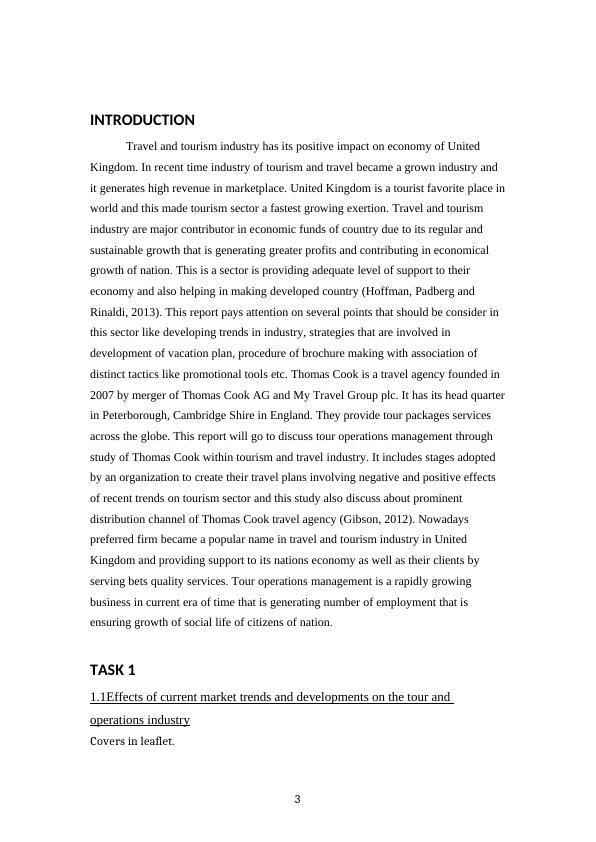 INTRODUCTION

Travel and tourism industry has its positive impact on economy of United Kingdom. In recent time industry of tourism and travel became a grown industry and it generates high revenue in marketplace. United Kingdom is a tourist favorite place in world and this made tourism sector a fastest growing exertion. Travel and tourism industry are major contributor in economic funds of country due to its regular and sustainable growth that is generating greater profits and contributing in economical growth of nation. This is a sector is providing adequate level of support to their economy and also helping in making developed country (Hoffman, Padberg and Rinaldi, 2013). This report pays attention on several points that should be consider in this sector like developing trends in industry, strategies that are involved in development of vacation plan, procedure of brochure making with association of distinct tactics like promotional tools etc. Thomas Cook is a travel agency founded in 2007 by merger of Thomas Cook AG and My Travel Group plc. It has its head quarter in Peterborough, Cambridge Shire in England. They provide tour packages services across the globe. This report will go to discuss tour operations management through study of Thomas Cook within tourism and travel industry. It includes stages adopted by an organization to create their travel plans involving negative and positive effects of recent trends on tourism sector and this study also discuss about prominent distribution channel of Thomas Cook travel agency (Gibson, 2012). Nowadays preferred firm became a popular name in travel and tourism industry in United Kingdom and providing support to its nations economy as well as their clients by serving bets quality services. Tour operations management is a rapidly growing business in current era of time that is generating number of employment that is ensuring growth of social life of citizens of nation.

TASK 1

1.1Effects of current market trends and developments on the tour and operations industry

Covers in leaflet.

3